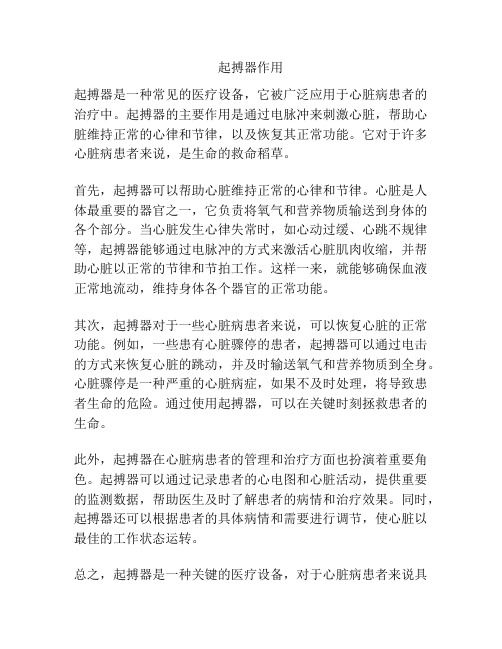 起搏器作用

起搏器是一种常见的医疗设备，它被广泛应用于心脏病患者的治疗中。起搏器的主要作用是通过电脉冲来刺激心脏，帮助心脏维持正常的心律和节律，以及恢复其正常功能。它对于许多心脏病患者来说，是生命的救命稻草。

首先，起搏器可以帮助心脏维持正常的心律和节律。心脏是人体最重要的器官之一，它负责将氧气和营养物质输送到身体的各个部分。当心脏发生心律失常时，如心动过缓、心跳不规律等，起搏器能够通过电脉冲的方式来激活心脏肌肉收缩，并帮助心脏以正常的节律和节拍工作。这样一来，就能够确保血液正常地流动，维持身体各个器官的正常功能。

其次，起搏器对于一些心脏病患者来说，可以恢复心脏的正常功能。例如，一些患有心脏骤停的患者，起搏器可以通过电击的方式来恢复心脏的跳动，并及时输送氧气和营养物质到全身。心脏骤停是一种严重的心脏病症，如果不及时处理，将导致患者生命的危险。通过使用起搏器，可以在关键时刻拯救患者的生命。

此外，起搏器在心脏病患者的管理和治疗方面也扮演着重要角色。起搏器可以通过记录患者的心电图和心脏活动，提供重要的监测数据，帮助医生及时了解患者的病情和治疗效果。同时，起搏器还可以根据患者的具体病情和需要进行调节，使心脏以最佳的工作状态运转。

总之，起搏器是一种关键的医疗设备，对于心脏病患者来说具